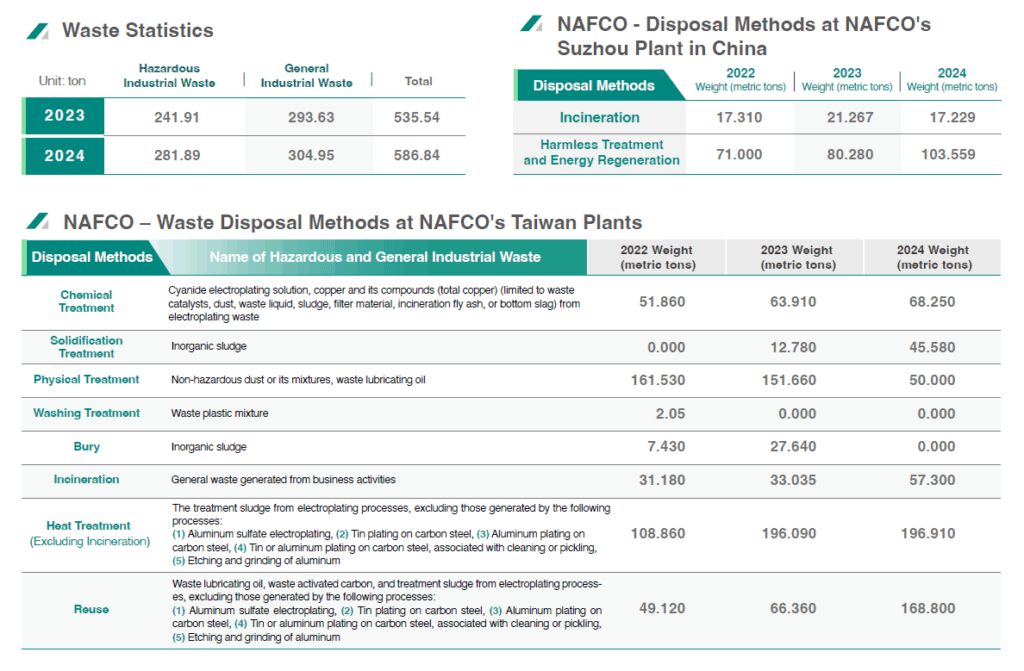 Waste Statistics

| Unit: ton | Hazardous Industrial Waste | General Industrial Waste | Total |
|---|---|---|---|
| 2023 | 241.91 | 293.63 | 535.54 |
| 2024 | 281.89 | 304.95 | 586.84 |

NAFCO - Disposal Methods at NAFCO's Suzhou Plant in China

| Disposal Methods | 2022 Weight (metric tons) | 2023 Weight (metric tons) | 2024 Weight (metric tons) |
|---|---|---|---|
| Incineration | 17.310 | 21.267 | 17.229 |
| Harmless Treatment and Energy Regeneration | 71.000 | 80.280 | 103.559 |

NAFCO – Waste Disposal Methods at NAFCO's Taiwan Plants

| Disposal Methods | Name of Hazardous and General Industrial Waste | 2022 Weight (metric tons) | 2023 Weight (metric tons) | 2024 Weight (metric tons) |
|---|---|---|---|---|
| Chemical Treatment | Cyanide electroplating solution, copper and its compounds (total copper) (limited to waste catalysts, dust, waste liquid, sludge, filter material, incineration fly ash, or bottom slag) from electroplating waste | 51.860 | 63.910 | 68.250 |
| Solidification Treatment | Inorganic sludge | 0.000 | 12.780 | 45.580 |
| Physical Treatment | Non-hazardous dust or its mixtures, waste lubricating oil | 161.530 | 151.660 | 50.000 |
| Washing Treatment | Waste plastic mixture | 2.05 | 0.000 | 0.000 |
| Bury | Inorganic sludge | 7.430 | 27.640 | 0.000 |
| Incineration | General waste generated from business activities | 31.180 | 33.035 | 57.300 |
| Heat Treatment (Excluding Incineration) | The treatment sludge from electroplating processes, excluding those generated by the following processes: (1) Aluminum sulfate electroplating, (2) Tin plating on carbon steel, (3) Aluminum plating on carbon steel, (4) Tin or aluminum plating on carbon steel, associated with cleaning or pickling, (5) Etching and grinding of aluminum | 108.860 | 196.090 | 196.910 |
| Reuse | Waste lubricating oil, waste activated carbon, and treatment sludge from electroplating processes, excluding those generated by the following processes: (1) Aluminum sulfate electroplating, (2) Tin plating on carbon steel, (3) Aluminum plating on carbon steel, (4) Tin or aluminum plating on carbon steel, associated with cleaning or pickling, (5) Etching and grinding of aluminum | 49.120 | 66.360 | 168.800 |